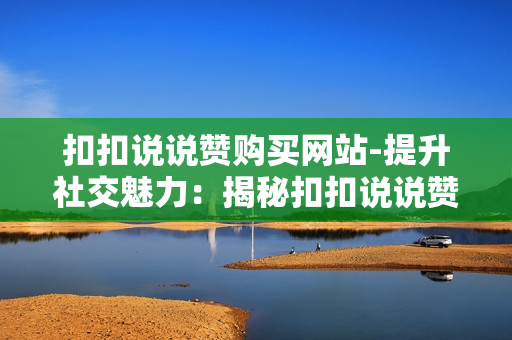 扣扣说说赞购买网站-提升社交魅力：揭秘扣扣说说赞